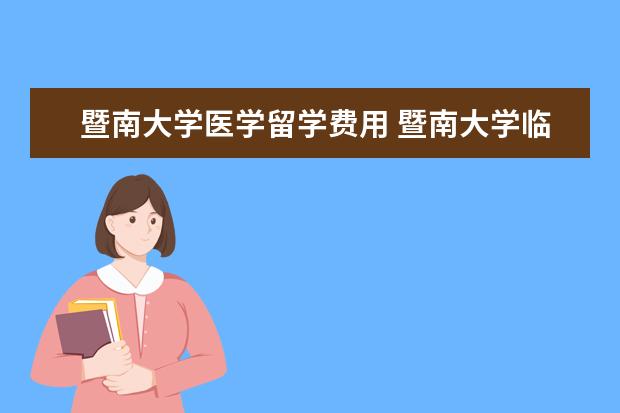 暨南大学医学留学费用 暨南大学临